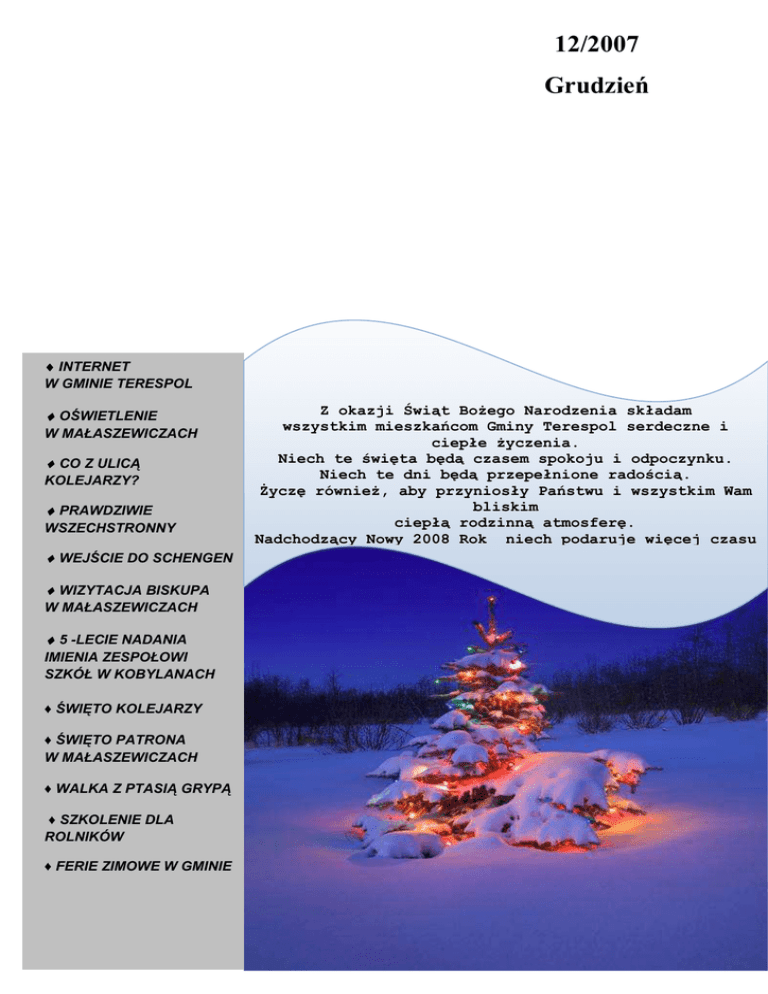 12/2007

Grudzień

♦ INTERNET W GMINIE TERESPOL

♦ OŚWIETLENIE W MAŁASZEWICZACH

♦ CO Z ULICĄ KOLEJARZY?

♦ PRAWDZIWIE WSZECHSTRONNY

♦ WEJŚCIE DO SCHENGEN

♦ WIZYTACJA BISKUPA W MAŁASZEWICZACH

♦ 5 -LECIE NADANIA IMIENIA ZESPOŁOWI SZKÓŁ W KOBYLANACH

♦ ŚWIĘTO KOLEJARZY

♦ ŚWIĘTO PATRONA W MAŁASZEWICZACH

♦ WALKA Z PTASIĄ GRYPĄ

♦ SZKOLENIE DLA ROLNIKÓW

♦ FERIE ZIMOWE W GMINIE

Z okazji Świąt Bożego Narodzenia składam wszystkim mieszkańcom Gminy Terespol serdeczne i ciepłe życzenia.
Niech te święta będą czasem spokoju i odpoczynku.
Niech te dni będą przepełnione radością.
Życzę również, aby przyniosły Państwu i wszystkim Wam bliskim ciepłą rodzinną atmosferę.
Nadchodzący Nowy 2008 Rok niech podaruje więcej czasu